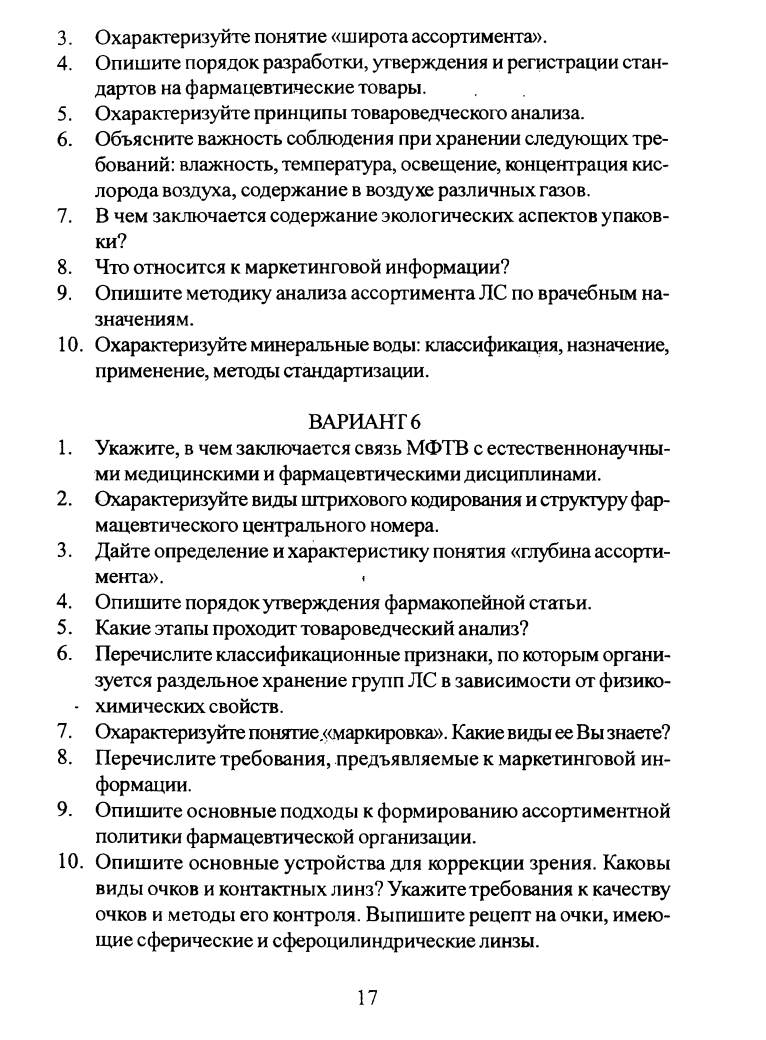 3. Охарактеризуйте понятие «широта ассортимента».
4. Опишите порядок разработки, утверждения и регистрации стандартов на фармацевтические товары.
5. Охарактеризуйте принципы товароведческого анализа.
6. Объясните важность соблюдения при хранении следующих требований: влажность, температура, освещение, концентрация кислорода воздуха, содержание в воздухе различных газов.
7. В чем заключается содержание экологических аспектов упаковки?
8. Что относится к маркетинговой информации?
9. Опишите методику анализа ассортимента ЛС по врачебным назначениям.
10. Охарактеризуйте минеральные воды: классификация, назначение, применение, методы стандартизации.

ВАРИАНТ 6
1. Укажите, в чем заключается связь МФТВ с естественнонаучными медицинскими и фармацевтическими дисциплинами.
2. Охарактеризуйте виды штрихового кодирования и структуру фармацевтического центрального номера.
3. Дайте определение и характеристику понятия «глубина ассортимента».
4. Опишите порядок утверждения фармакопейной статьи.
5. Какие этапы проходит товароведческий анализ?
6. Перечислите классификационные признаки, по которым организуется раздельное хранение групп ЛС в зависимости от физико-химических свойств.
7. Охарактеризуйте понятие «маркировка». Какие виды ее Вы знаете?
8. Перечислите требования, предъявляемые к маркетинговой информации.
9. Опишите основные подходы к формированию ассортиментной политики фармацевтической организации.
10. Опишите основные устройства для коррекции зрения. Каковы виды очков и контактных линз? Укажите требования к качеству очков и методы его контроля. Выпишите рецепт на очки, имеющие сферические и сфероцилиндрические линзы.

17